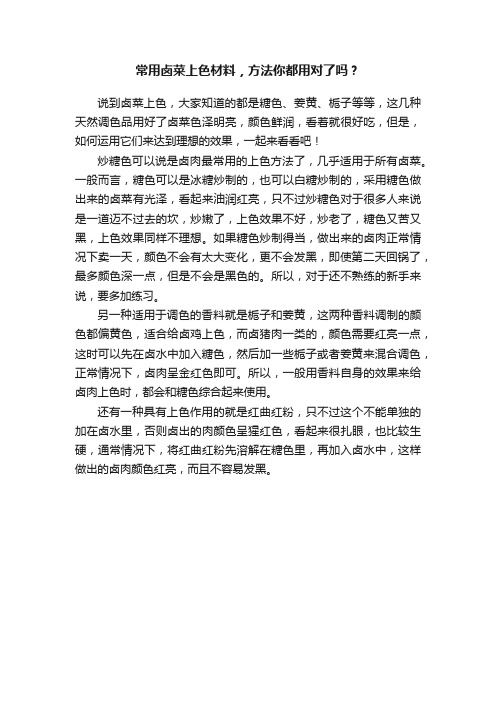 常用卤菜上色材料，方法你都用对了吗？

说到卤菜上色，大家知道的都是糖色、姜黄、栀子等等，这几种天然调色品用好了卤菜色泽明亮，颜色鲜润，看着就很好吃，但是，如何运用它们来达到理想的效果，一起来看看吧！

炒糖色可以说是卤肉最常用的上色方法了，几乎适用于所有卤菜。一般而言，糖色可以是冰糖炒制的，也可以白糖炒制的，采用糖色做出来的卤菜有光泽，看起来油润红亮，只不过炒糖色对于很多人来说是一道迈不过去的坎，炒嫩了，上色效果不好，炒老了，糖色又苦又黑，上色效果同样不理想。如果糖色炒制得当，做出来的卤肉正常情况下卖一天，颜色不会有太大变化，更不会发黑，即使第二天回锅了，最多颜色深一点，但是不会是黑色的。所以，对于还不熟练的新手来说，要多加练习。

另一种适用于调色的香料就是栀子和姜黄，这两种香料调制的颜色都偏黄色，适合给卤鸡上色，而卤猪肉一类的，颜色需要红亮一点，这时可以先在卤水中加入糖色，然后加一些栀子或者姜黄来混合调色，正常情况下，卤肉呈金红色即可。所以，一般用香料自身的效果来给卤肉上色时，都会和糖色综合起来使用。

还有一种具有上色作用的就是红曲红粉，只不过这个不能单独的加在卤水里，否则卤出的肉颜色呈猩红色，看起来很扎眼，也比较生硬，通常情况下，将红曲红粉先溶解在糖色里，再加入卤水中，这样做出的卤肉颜色红亮，而且不容易发黑。